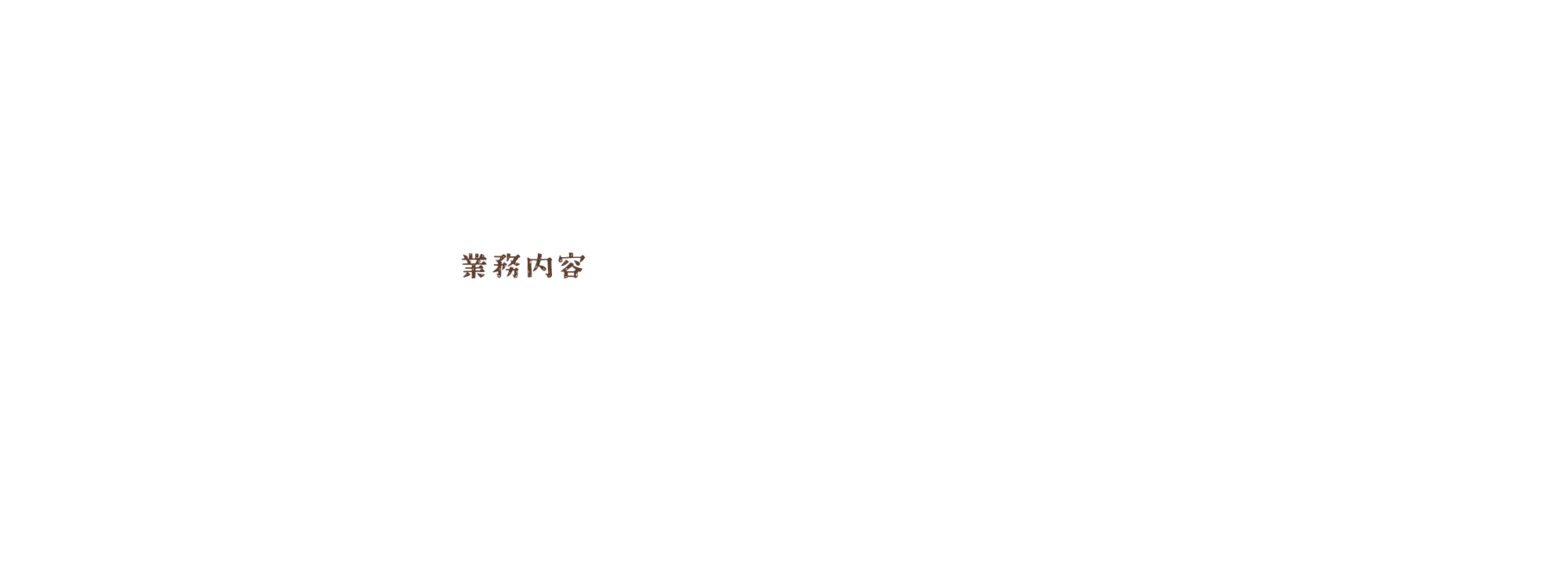 業務内容